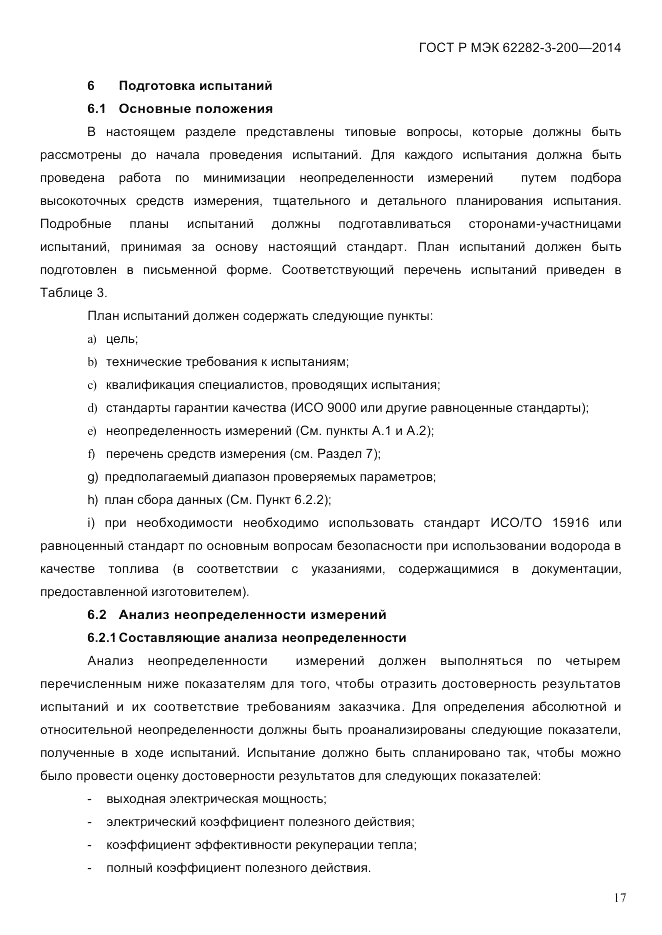 ГОСТ Р МЭК 62282-3-200—2014

6 Подготовка испытаний

6.1 Основные положения

В настоящем разделе представлены типовые вопросы, которые должны быть рассмотрены до начала проведения испытаний. Для каждого испытания должна быть проведена работа по минимизации неопределенности измерений путем подбора высокоточных средств измерения, тщательного и детального планирования испытания. Подробные планы испытаний должны подготавливаться сторонами-участницами испытаний, принимая за основу настоящий стандарт. План испытаний должен быть подготовлен в письменной форме. Соответствующий перечень испытаний приведен в Таблице 3.

План испытаний должен содержать следующие пункты:

a) цель;

b) технические требования к испытаниям;

c) квалификация специалистов, проводящих испытания;

d) стандарты гарантии качества (ИСО 9000 или другие равноценные стандарты);

e) неопределенность измерений (См. пункты А.1 и А.2);

f) перечень средств измерения (см. Раздел 7);

g) предполагаемый диапазон проверяемых параметров;

h) план сбора данных (См. Пункт 6.2.2);

i) при необходимости необходимо использовать стандарт ИСО/ТО 15916 или равноценный стандарт по основным вопросам безопасности при использовании водорода в качестве топлива (в соответствии с указаниями, содержащимися в документации, предоставленной изготовителем).

6.2 Анализ неопределенности измерений

6.2.1 Составляющие анализа неопределенности

Анализ неопределенности измерений должен выполняться по четырем перечисленным ниже показателям для того, чтобы отразить достоверность результатов испытаний и их соответствие требованиям заказчика. Для определения абсолютной и относительной неопределенности должны быть проанализированы следующие показатели, полученные в ходе испытаний. Испытание должно быть спланировано так, чтобы можно было провести оценку достоверности результатов для следующих показателей:

- выходная электрическая мощность;

- электрический коэффициент полезного действия;

- коэффициент эффективности рекуперации тепла;

- полный коэффициент полезного действия.

17